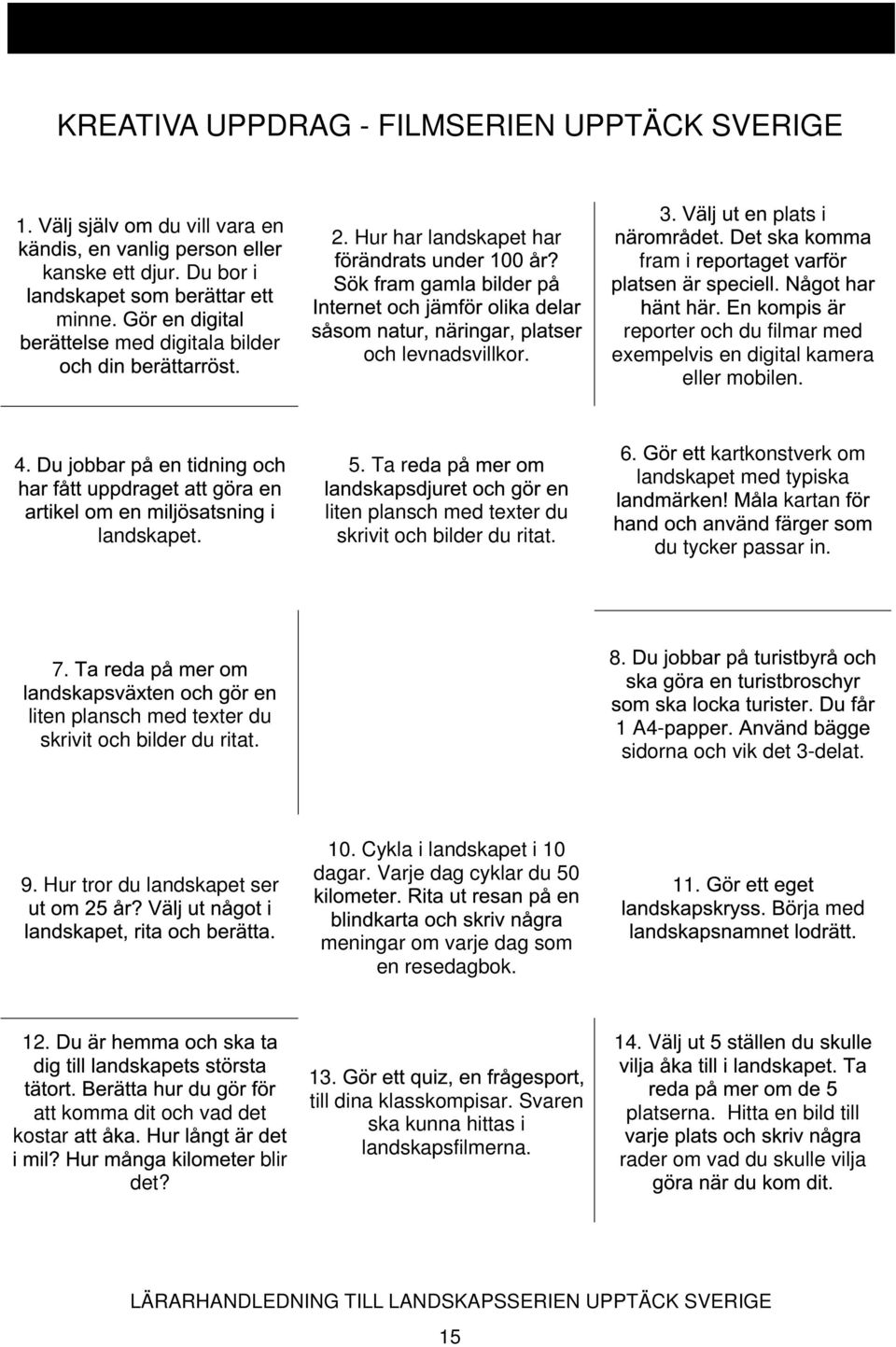 KREATIVA UPPDRAG - FILMSERIEN UPPTÄCK SVERIGE

1. Välj själv om du vill vara en kändis, en vanlig person eller kanske ett djur. Du bor i landskapet som berättar ett minne. Gör en digital berättelse med digitala bilder och din berättarröst.

2. Hur har landskapet har förändrats under 100 år? Sök fram gamla bilder på Internet och jämför olika delar såsom natur, näringar, platser och levnadsvillkor.

3. Välj ut en plats i närområdet. Det ska komma fram i reportaget varför platsen är speciell. Något har hänt här. En kompis är reporter och du filmar med exempelvis en digital kamera eller mobilen.

4. Du jobbar på en tidning och har fått uppdraget att göra en artikel om en miljösatsning i landskapet.

5. Ta reda på mer om landskapsdjuret och gör en liten plansch med texter du skrivit och bilder du ritat.

6. Gör ett kartkonstverk om landskapet med typiska landmärken! Måla kartan för hand och använd färger som du tycker passar in.

7. Ta reda på mer om landskapsväxten och gör en liten plansch med texter du skrivit och bilder du ritat.

8. Du jobbar på turistbyrå och ska göra en turistbroschyr som ska locka turister. Du får 1 A4-papper. Använd bägge sidorna och vik det 3-delat.

9. Hur tror du landskapet ser ut om 25 år? Välj ut något i landskapet, rita och berätta.

10. Cykla i landskapet i 10 dagar. Varje dag cyklar du 50 kilometer. Rita ut resan på en blindkarta och skriv några meningar om varje dag som en resedagbok.

11. Gör ett eget landskapskryss. Börja med landskapsnamnet lodrätt.

12. Du är hemma och ska ta dig till landskapets största tätort. Berätta hur du gör för att komma dit och vad det kostar att åka. Hur långt är det i mil? Hur många kilometer blir det?

13. Gör ett quiz, en frågesport, till dina klasskompisar. Svaren ska kunna hittas i landskapsfilmerna.

14. Välj ut 5 ställen du skulle vilja åka till i landskapet. Ta reda på mer om de 5 platserna. Hitta en bild till varje plats och skriv några rader om vad du skulle vilja göra när du kom dit.

LÄRARHANDLEDNING TILL LANDSKAPSSERIEN UPPTÄCK SVERIGE

15